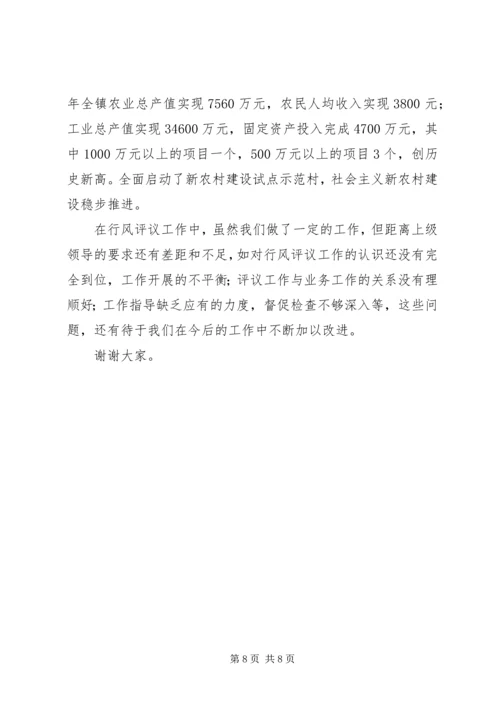 年全镇农业总产值实现7560万元，农民人均收入实现3800元；工业总产值实现34600万元，固定资产投入完成4700万元，其中1000万元以上的项目一个，500万元以上的项目3个，创历史新高。全面启动了新农村建设试点示范村，社会主义新农村建设稳步推进。

在行风评议工作中，虽然我们做了一定的工作，但距离上级领导的要求还有差距和不足，如对行风评议工作的认识还没有完全到位，工作开展的不平衡；评议工作与业务工作的关系没有理顺好；工作指导缺乏应有的力度，督促检查不够深入等，这些问题，还有待于我们在今后的工作中不断加以改进。

谢谢大家。

第8页 共8页